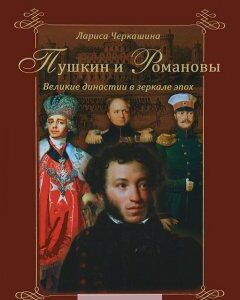 Лариса Черкашина

Пушкин и Романовы

Великие династии в зеркале эпох